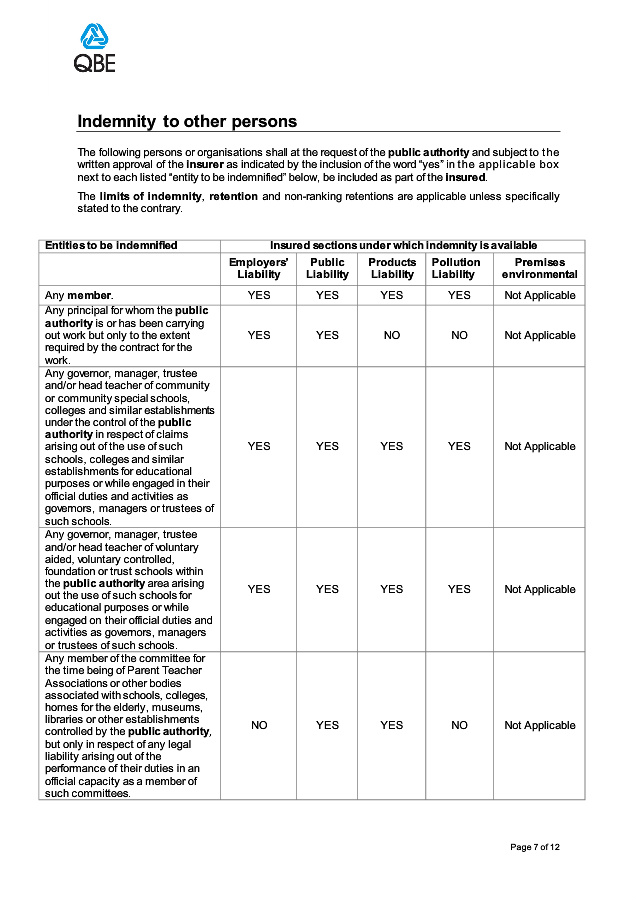 QBE

Indemnity to other persons

The following persons or organisations shall at the request of the public authority and subject to the written approval of the insurer as indicated by the inclusion of the word "yes" in the applicable box next to each listed "entity to be indemnified" below, be included as part of the insured.

The limits of indemnity, retention and non-ranking retentions are applicable unless specifically stated to the contrary.

| Entities to be indemnified | Insured sections under which indemnity is available | | | | |
|---|---|---|---|---|---|
| | Employers' Liability | Public Liability | Products Liability | Pollution Liability | Premises environmental |
| Any member. | YES | YES | YES | YES | Not Applicable |
| Any principal for whom the public authority is or has been carrying out work but only to the extent required by the contract for the work. | YES | YES | NO | NO | Not Applicable |
| Any governor, manager, trustee and/or head teacher of community or community special schools, colleges and similar establishments under the control of the public authority in respect of claims arising out of the use of such schools, colleges and similar establishments for educational purposes or while engaged in their official duties and activities as governors, managers or trustees of such schools. | YES | YES | YES | YES | Not Applicable |
| Any governor, manager, trustee and/or head teacher of voluntary aided, voluntary controlled, foundation or trust schools within the public authority area arising out the use of such schools for educational purposes or while engaged on their official duties and activities as governors, managers or trustees of such schools. | YES | YES | YES | YES | Not Applicable |
| Any member of the committee for the time being of Parent Teacher Associations or other bodies associated with schools, colleges, homes for the elderly, museums, libraries or other establishments controlled by the public authority, but only in respect of any legal liability arising out of the performance of their duties in an official capacity as a member of such committees. | NO | YES | YES | NO | Not Applicable |

Page 7 of 12